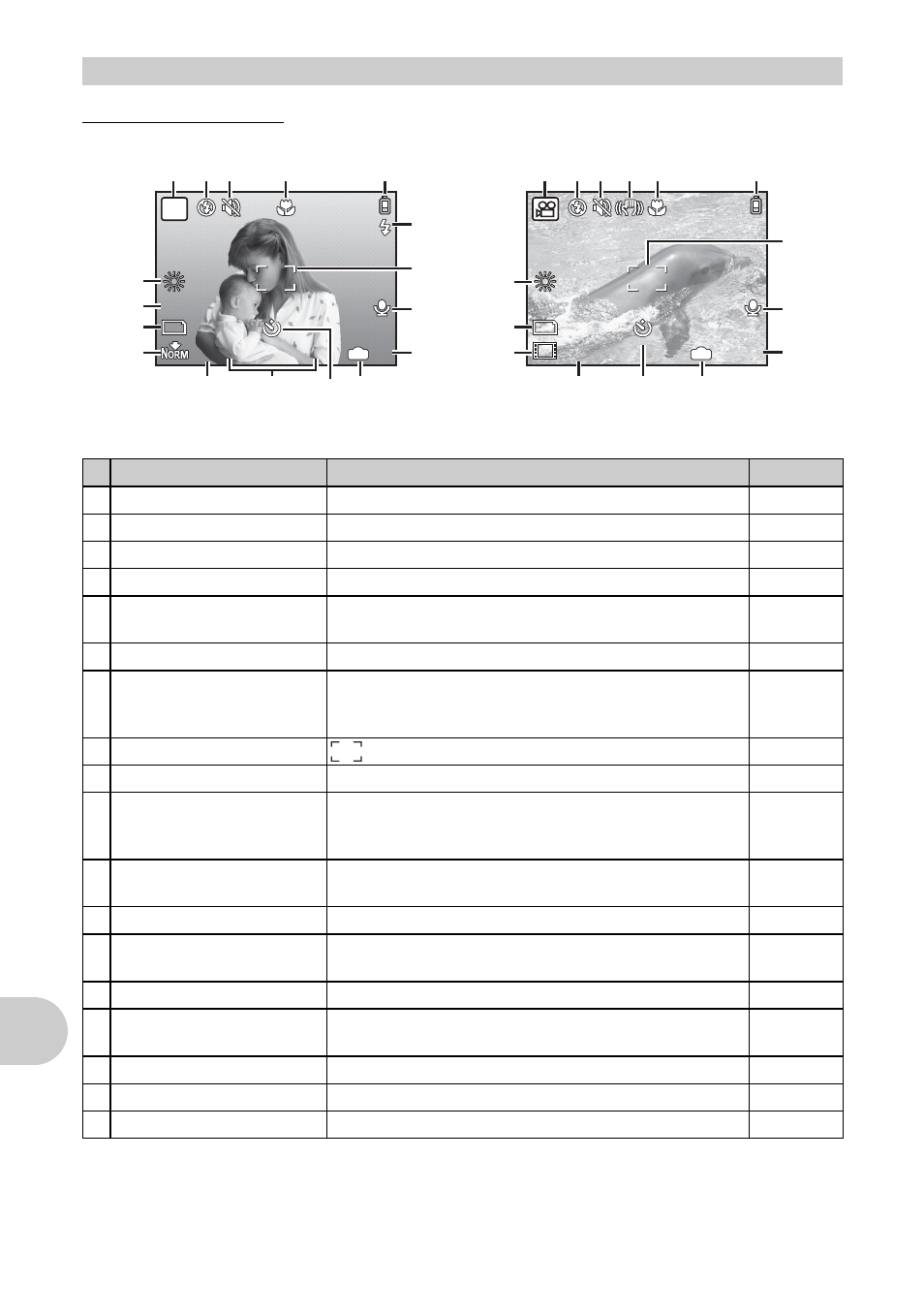 NORM